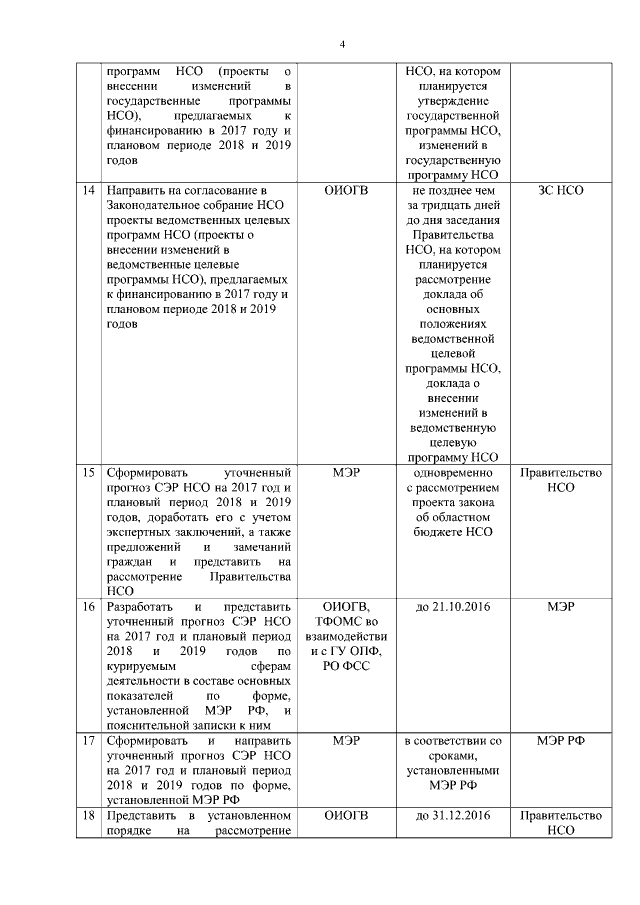 4

| | | | | |
|---|---|---|---|---|
| | программ НСО (проекты о внесении изменений в государственные программы НСО), предлагаемых к финансированию в 2017 году и плановом периоде 2018 и 2019 годов | | НСО, на котором планируется утверждение государственной программы НСО, изменений в государственную программу НСО | |
| 14 | Направить на согласование в Законодательное собрание НСО проекты ведомственных целевых программ НСО (проекты о внесении изменений в ведомственные целевые программы НСО), предлагаемых к финансированию в 2017 году и плановом периоде 2018 и 2019 годов | ОИОГВ | не позднее чем за тридцать дней до дня заседания Правительства НСО, на котором планируется рассмотрение доклада об основных положениях ведомственной целевой программы НСО, доклада о внесении изменений в ведомственную целевую программу НСО | ЗС НСО |
| 15 | Сформировать уточненный прогноз СЭР НСО на 2017 год и плановый период 2018 и 2019 годов, доработать его с учетом экспертных заключений, а также предложений и замечаний граждан и представить на рассмотрение Правительства НСО | МЭР | одновременно с рассмотрением проекта закона об областном бюджете НСО | Правительство НСО |
| 16 | Разработать и представить уточненный прогноз СЭР НСО на 2017 год и плановый период 2018 и 2019 годов по курируемым сферам деятельности в составе основных показателей по форме, установленной МЭР РФ, и пояснительной записки к ним | ОИОГВ, ТФОМС во взаимодействии с ГУ ОПФ, РО ФСС | до 21.10.2016 | МЭР |
| 17 | Сформировать и направить уточненный прогноз СЭР НСО на 2017 год и плановый период 2018 и 2019 годов по форме, установленной МЭР РФ | МЭР | в соответствии со сроками, установленными МЭР РФ | МЭР РФ |
| 18 | Представить в установленном порядке на рассмотрение | ОИОГВ | до 31.12.2016 | Правительство НСО |